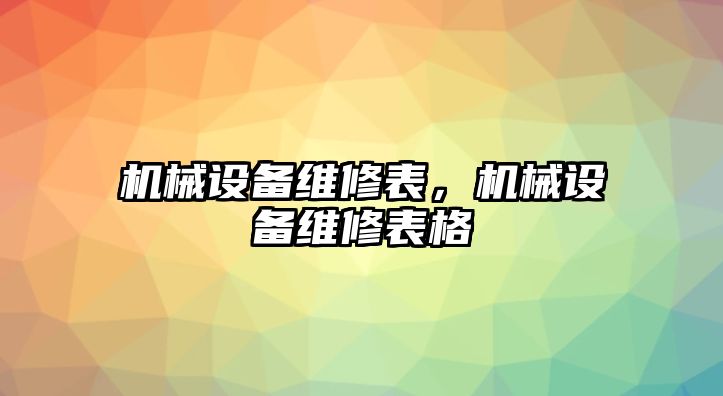 机械设备维修表，机械设备维修表格